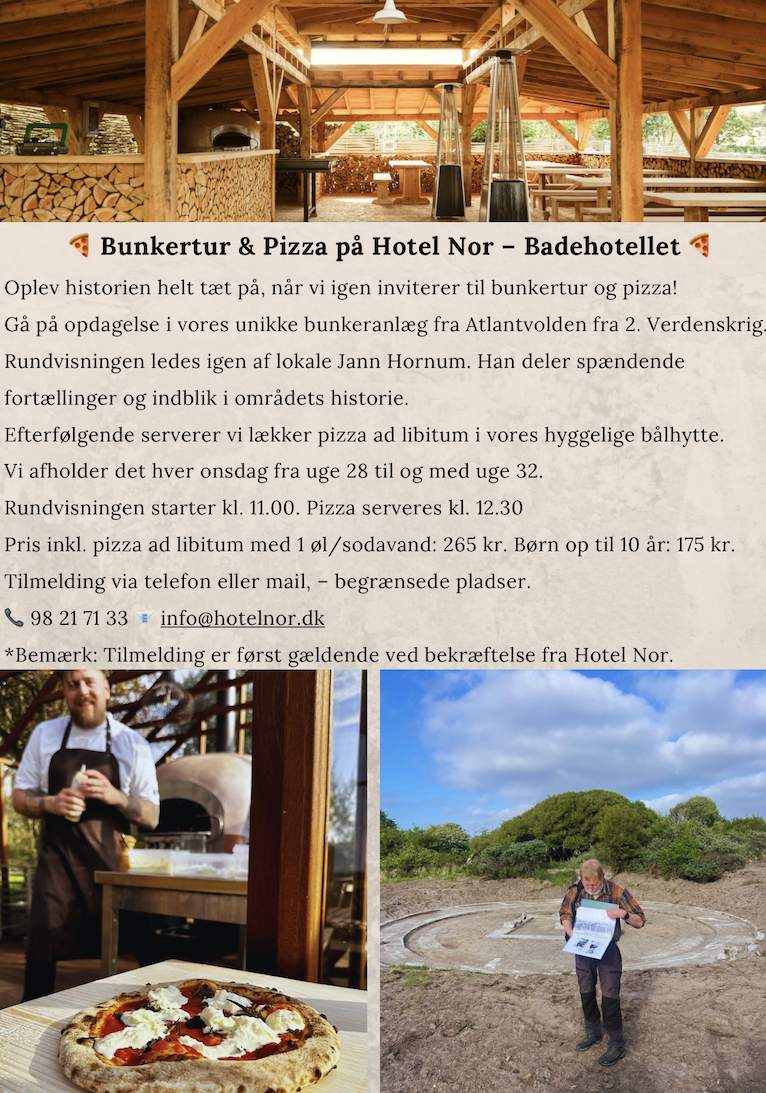 🍕 Bunkertur & Pizza på Hotel Nor – Badehotellet 🍕

Oplev historien helt tæt på, når vi igen inviterer til bunkertur og pizza!

Gå på opdagelse i vores unikke bunkeranlæg fra Atlantvolden fra 2. Verdenskrig.

Rundvisningen ledes igen af lokale Jann Hornum. Han deler spændende fortællinger og indblik i områdets historie.

Efterfølgende serverer vi lækker pizza ad libitum i vores hyggelige bålhytte.

Vi afholder det hver onsdag fra uge 28 til og med uge 32.

Rundvisningen starter kl. 11.00. Pizza serveres kl. 12.30

Pris inkl. pizza ad libitum med 1 øl/sodavand: 265 kr. Børn op til 10 år: 175 kr.

Tilmelding via telefon eller mail, – begrænsede pladser.

📞 98 21 71 33 📧 info@hotelnor.dk

*Bemærk: Tilmelding er først gældende ved bekræftelse fra Hotel Nor.